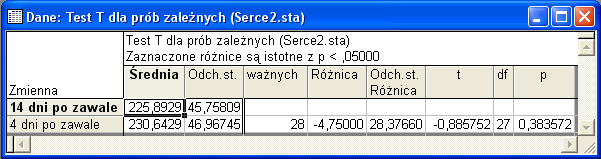 Dane: Test T dla prób zależnych (Serce2.sta)

Test T dla prób zależnych (Serce2.sta)
Zaznaczone różnice są istotne z p < ,05000

| Zmienna | Średnia | Odch.st. | ważnych | Różnica | Odch.st. Różnica | t | df | p |
|---|---|---|---|---|---|---|---|---|
| 14 dni po zawale | 225,8929 | 45,75809 | | | | | | |
| 4 dni po zawale | 230,6429 | 46,96745 | 28 | -4,75000 | 28,37660 | -0,885752 | 27 | 0,383572 |